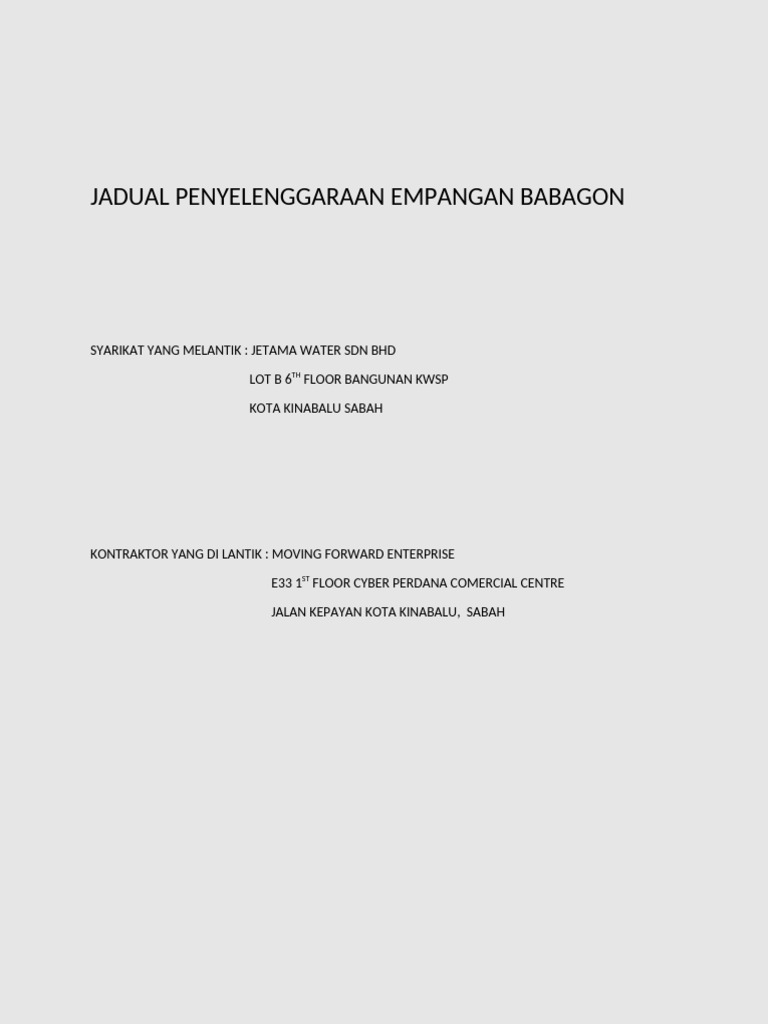 JADUAL PENYELENGGARAAN EMPANGAN BABAGON

SYARIKAT YANG MELANTIK : JETAMA WATER SDN BHD

LOT B 6$^{TH}$ FLOOR BANGUNAN KWSP

KOTA KINABALU SABAH

KONTRAKTOR YANG DI LANTIK : MOVING FORWARD ENTERPRISE

E33 1$^{ST}$ FLOOR CYBER PERDANA COMERCIAL CENTRE

JALAN KEPAYAN KOTA KINABALU, SABAH